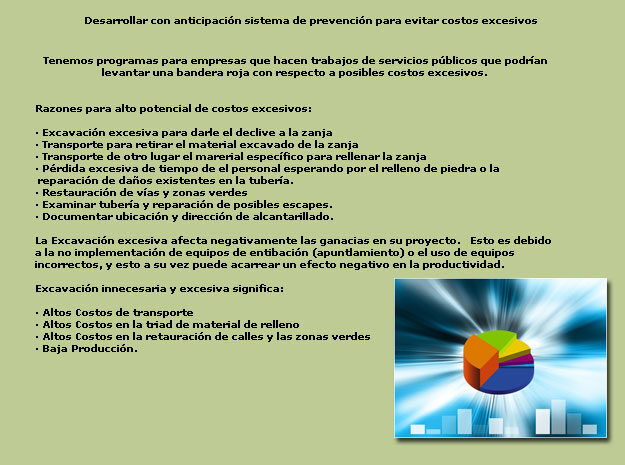 Desarrollar con anticipación sistema de prevención para evitar costos excesivos

Tenemos programas para empresas que hacen trabajos de servicios públicos que podrían levantar una bandera roja con respecto a posibles costos excesivos.

Razones para alto potencial de costos excesivos:

· Excavación excesiva para darle el declive a la zanja
· Transporte para retirar el material excavado de la zanja
· Transporte de otro lugar el marerial específico para rellenar la zanja
· Pérdida excesiva de tiempo de el personal esperando por el relleno de piedra o la reparación de daños existentes en la tubería.
· Restauración de vías y zonas verdes
· Examinar tubería y reparación de posibles escapes.
· Documentar ubicación y dirección de alcantarillado.

La Excavación excesiva afecta negativamente las ganacias en su proyecto. Esto es debido a la no implementación de equipos de entibación (apuntlamiento) o el uso de equipos incorrectos, y esto a su vez puede acarrear un efecto negativo en la productividad.

Excavación innecesaria y excesiva significa:

· Altos Costos de transporte
· Altos Costos en la triad de material de relleno
· Altos Costos en la retauración de calles y las zonas verdes
· Baja Producción.